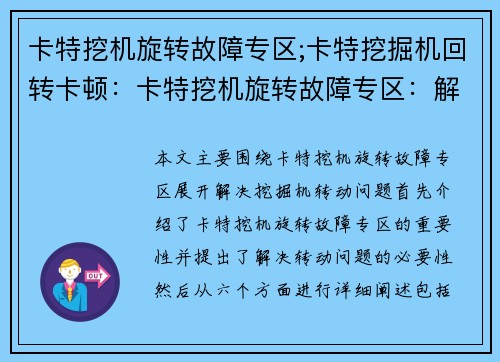 卡特挖机旋转故障专区;卡特挖掘机回转卡顿：卡特挖机旋转故障专区：解

本文主要围绕卡特挖机旋转故障专区展开解决挖掘机转动问题首先介绍了卡特挖机旋转故障专区的重要性并提出了解决转动问题的必要性然后从六个方面进行详细阐述包括

OUT